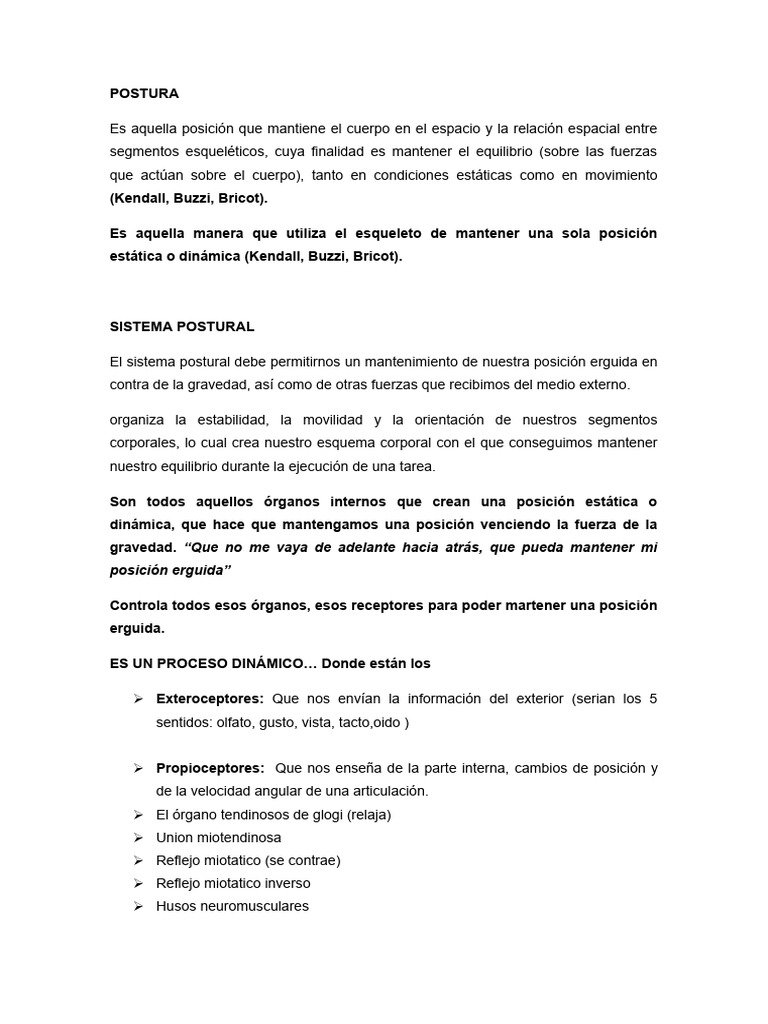 POSTURA

Es aquella posición que mantiene el cuerpo en el espacio y la relación espacial entre segmentos esqueléticos, cuya finalidad es mantener el equilibrio (sobre las fuerzas que actúan sobre el cuerpo), tanto en condiciones estáticas como en movimiento (Kendall, Buzzi, Bricot).

Es aquella manera que utiliza el esqueleto de mantener una sola posición estática o dinámica (Kendall, Buzzi, Bricot).

SISTEMA POSTURAL

El sistema postural debe permitirnos un mantenimiento de nuestra posición erguida en contra de la gravedad, así como de otras fuerzas que recibimos del medio externo.

organiza la estabilidad, la movilidad y la orientación de nuestros segmentos corporales, lo cual crea nuestro esquema corporal con el que conseguimos mantener nuestro equilibrio durante la ejecución de una tarea.

Son todos aquellos órganos internos que crean una posición estática o dinámica, que hace que mantengamos una posición venciendo la fuerza de la gravedad. "Que no me vaya de adelante hacia atrás, que pueda mantener mi posición erguida"

Controla todos esos órganos, esos receptores para poder martener una posición erguida.

ES UN PROCESO DINÁMICO… Donde están los

➢ Exteroceptores: Que nos envían la información del exterior (serian los 5 sentidos: olfato, gusto, vista, tacto,oido )

➢ Propioceptores: Que nos enseña de la parte interna, cambios de posición y de la velocidad angular de una articulación.
➢ El órgano tendinosos de glogi (relaja)
➢ Union miotendinosa
➢ Reflejo miotatico (se contrae)
➢ Reflejo miotatico inverso
➢ Husos neuromusculares